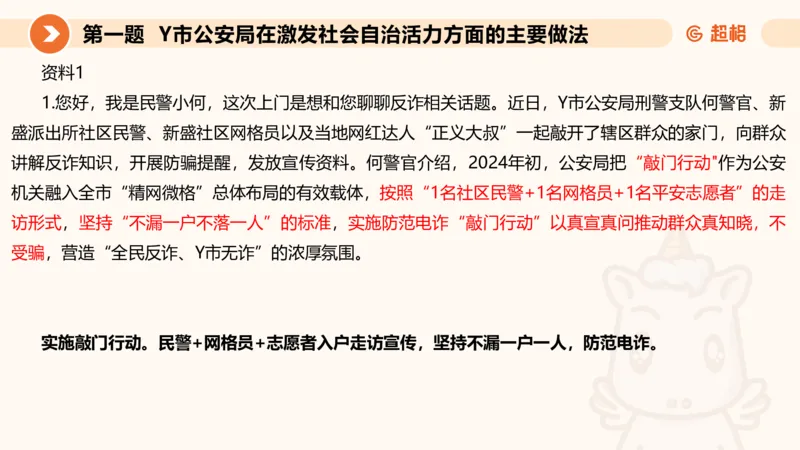 第一题 Y市公安局在激发社会自治活力方面的主要做法

超格

资料1

1.您好，我是民警小何，这次上门是想和您聊聊反诈相关话题。近日，Y市公安局刑警支队何警官、新盛派出所社区民警、新盛社区网格员以及当地网红达人“正义大叔”一起敲开了辖区群众的家门，向群众讲解反诈知识，开展防骗提醒，发放宣传资料。何警官介绍，2024年初，公安局把“敲门行动"作为公安机关融入全市“精网微格”总体布局的有效载体，按照“1名社区民警+1名网格员+1名平安志愿者”的走访形式，坚持“不漏一户不落一人”的标准，实施防范电诈“敲门行动”以真宣真问推动群众真知晓，不受骗，营造“全民反诈、Y市无诈”的浓厚氛围。

实施敲门行动。民警+网格员+志愿者入户走访宣传，坚持不漏一户一人，防范电诈。